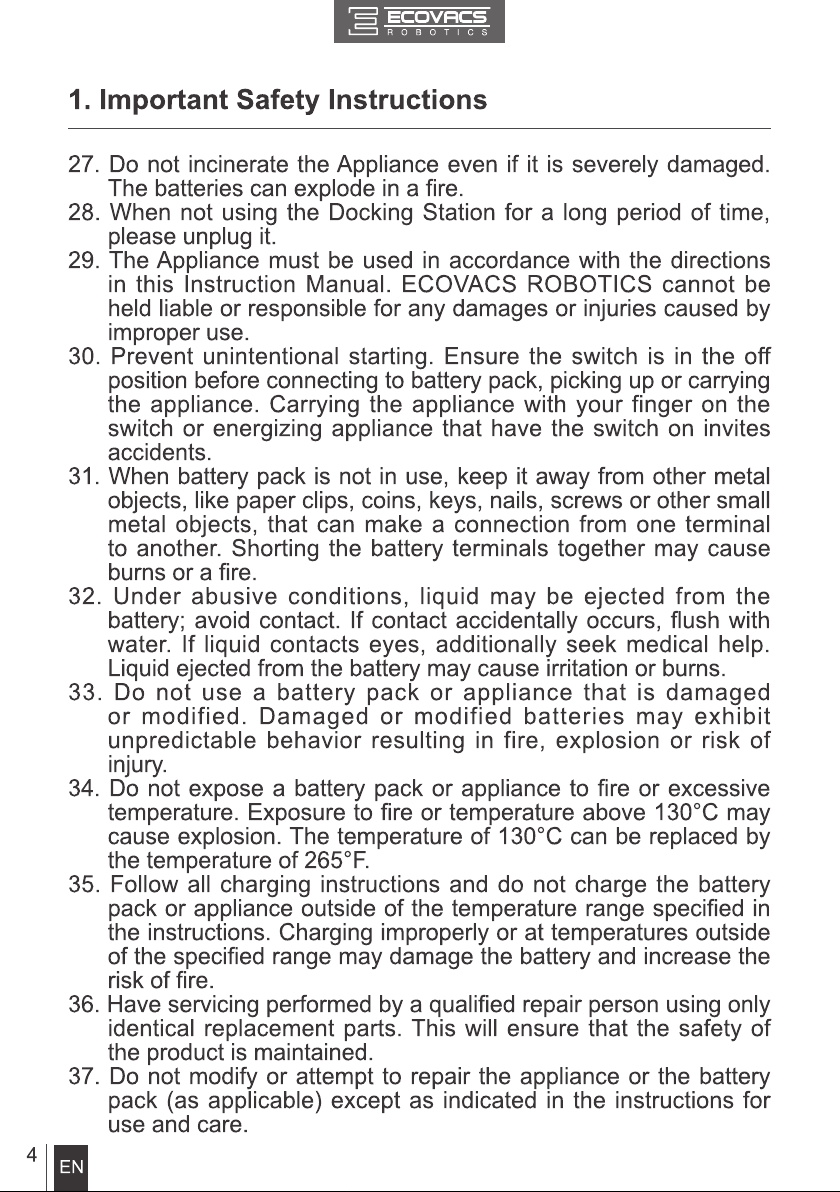 ECOVACS
ROBOTICS

1. Important Safety Instructions

27. Do not incinerate the Appliance even if it is severely damaged. The batteries can explode in a fire.
28. When not using the Docking Station for a long period of time, please unplug it.
29. The Appliance must be used in accordance with the directions in this Instruction Manual. ECOVACS ROBOTICS cannot be held liable or responsible for any damages or injuries caused by improper use.
30. Prevent unintentional starting. Ensure the switch is in the off position before connecting to battery pack, picking up or carrying the appliance. Carrying the appliance with your finger on the switch or energizing appliance that have the switch on invites accidents.
31. When battery pack is not in use, keep it away from other metal objects, like paper clips, coins, keys, nails, screws or other small metal objects, that can make a connection from one terminal to another. Shorting the battery terminals together may cause burns or a fire.
32. Under abusive conditions, liquid may be ejected from the battery; avoid contact. If contact accidentally occurs, flush with water. If liquid contacts eyes, additionally seek medical help. Liquid ejected from the battery may cause irritation or burns.
33. Do not use a battery pack or appliance that is damaged or modified. Damaged or modified batteries may exhibit unpredictable behavior resulting in fire, explosion or risk of injury.
34. Do not expose a battery pack or appliance to fire or excessive temperature. Exposure to fire or temperature above 130°C may cause explosion. The temperature of 130°C can be replaced by the temperature of 265°F.
35. Follow all charging instructions and do not charge the battery pack or appliance outside of the temperature range specified in the instructions. Charging improperly or at temperatures outside of the specified range may damage the battery and increase the risk of fire.
36. Have servicing performed by a qualified repair person using only identical replacement parts. This will ensure that the safety of the product is maintained.
37. Do not modify or attempt to repair the appliance or the battery pack (as applicable) except as indicated in the instructions for use and care.

4
EN